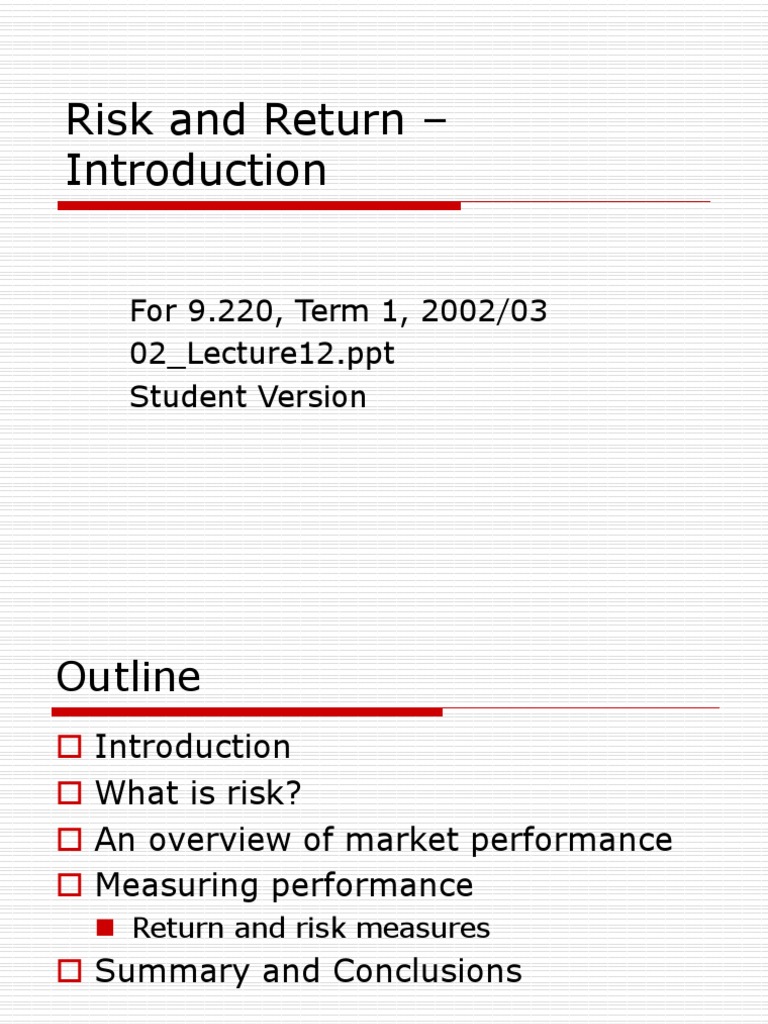 Risk and Return – Introduction

For 9.220, Term 1, 2002/03
02_Lecture12.ppt
Student Version

Outline

Introduction
What is risk?
An overview of market performance
Measuring performance
Return and risk measures
Summary and Conclusions